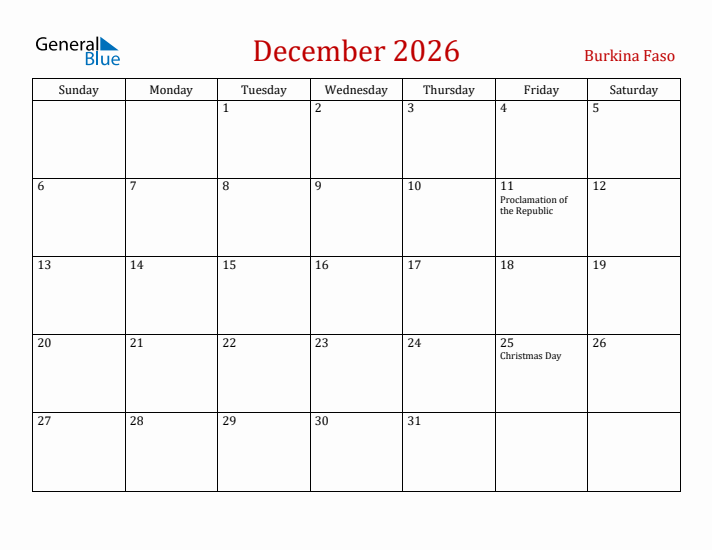 General Blue

December 2026

Burkina Faso

| Sunday | Monday | Tuesday | Wednesday | Thursday | Friday | Saturday |
|---|---|---|---|---|---|---|
| | | 1 | 2 | 3 | 4 | 5 |
| 6 | 7 | 8 | 9 | 10 | 11 Proclamation of the Republic | 12 |
| 13 | 14 | 15 | 16 | 17 | 18 | 19 |
| 20 | 21 | 22 | 23 | 24 | 25 Christmas Day | 26 |
| 27 | 28 | 29 | 30 | 31 | | |